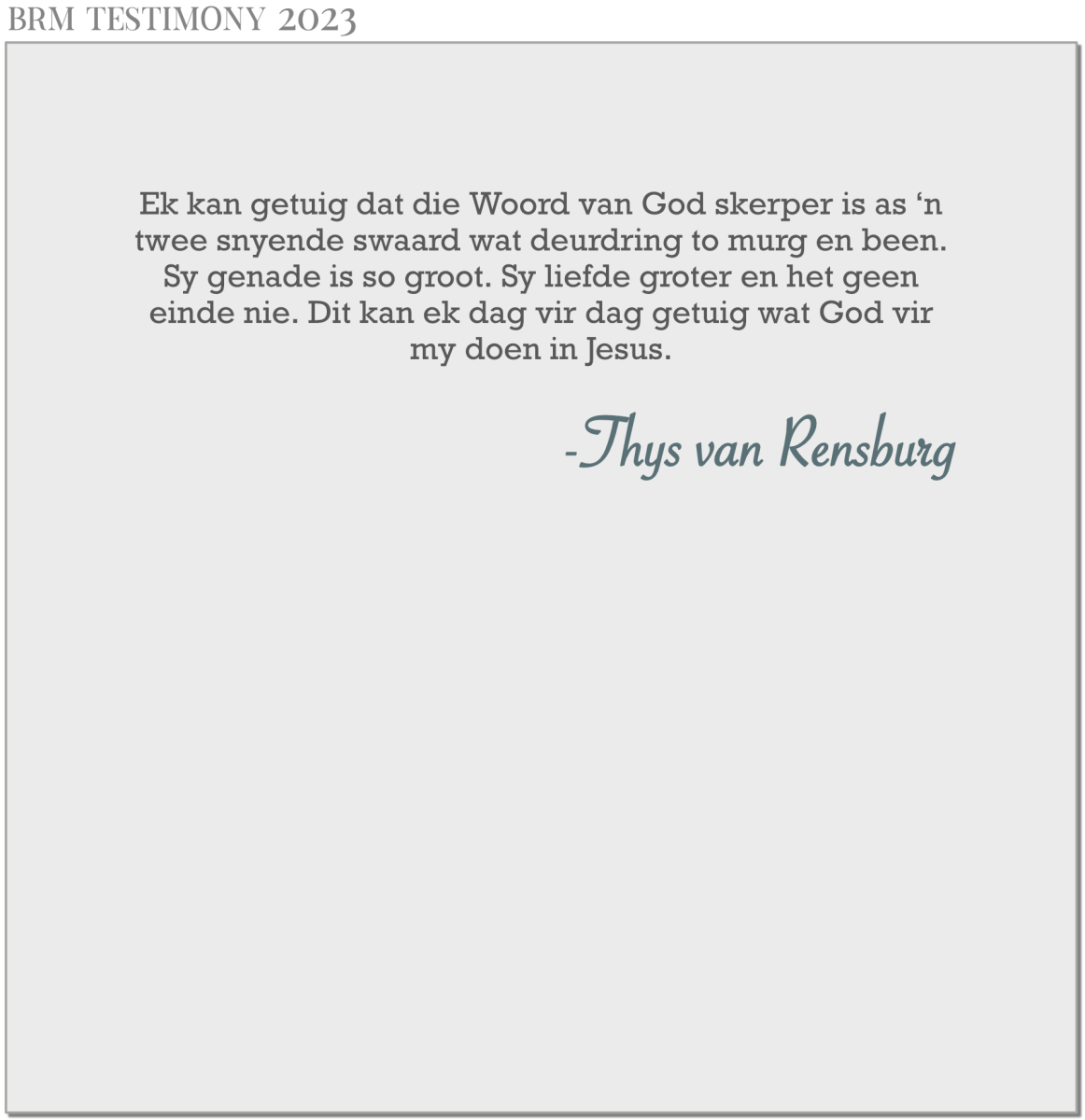 BRM TESTIMONY 2023

Ek kan getuig dat die Woord van God skerper is as 'n twee snyende swaard wat deurdring to murg en been. Sy genade is so groot. Sy liefde groter en het geen einde nie. Dit kan ek dag vir dag getuig wat God vir my doen in Jesus.

-Thys van Rensburg